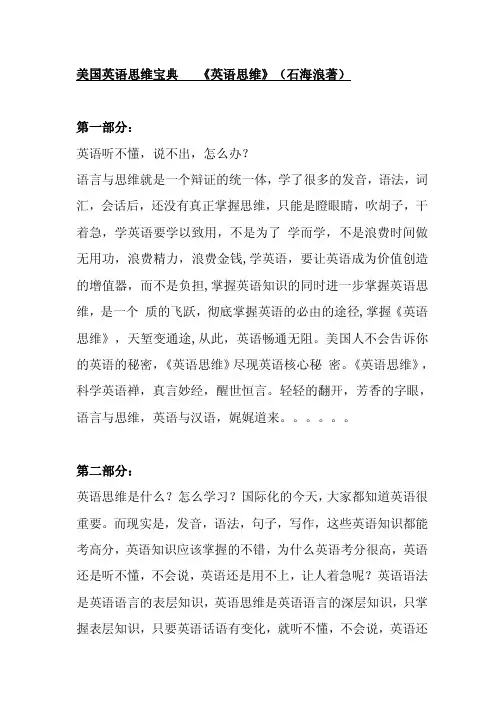 美国英语思维宝典　　《英语思维》（石海浪著）

第一部分：

英语听不懂，说不出，怎么办？

语言与思维就是一个辩证的统一体，学了很多的发音，语法，词汇，会话后，还没有真正掌握思维，只能是瞪眼睛，吹胡子，干着急，学英语要学以致用，不是为了 学而学，不是浪费时间做无用功，浪费精力，浪费金钱，学英语，要让英语成为价值创造的增值器，而不是负担，掌握英语知识的同时进一步掌握英语思维，是一个 质的飞跃，彻底掌握英语的必由的途径，掌握《英语思维》，天堑变通途，从此，英语畅通无阻。美国人不会告诉你的英语的秘密，《英语思维》尽现英语核心秘 密。《英语思维》，科学英语禅，真言妙经，醒世恒言。轻轻的翻开，芳香的字眼，语言与思维，英语与汉语，娓娓道来。。。。。。

第二部分：

英语思维是什么？怎么学习？国际化的今天，大家都知道英语很重要。而现实是，发音，语法，句子，写作，这些英语知识都能考高分，英语知识应该掌握的不错，为什么英语考分很高，英语还是听不懂，不会说，英语还是用不上，让人着急呢？英语语法是英语语言的表层知识，英语思维是英语语言的深层知识，只掌握表层知识，只要英语话语有变化，就听不懂，不会说，英语还